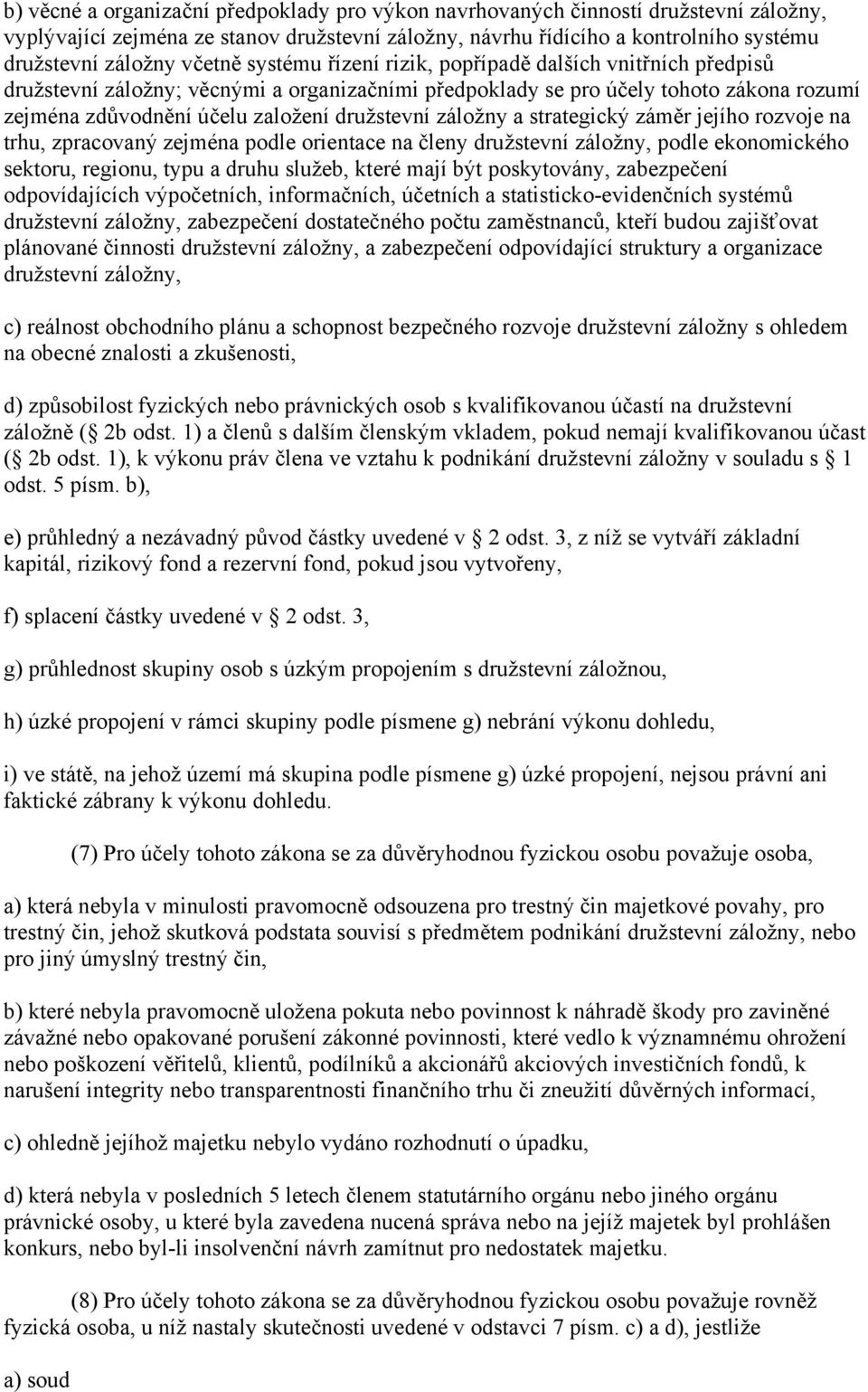 b) věcné a organizační předpoklady pro výkon navrhovaných činností družstevní záložny, vyplývající zejména ze stanov družstevní záložny, návrhu řídícího a kontrolního systému družstevní záložny včetně systému řízení rizik, popřípadě dalších vnitřních předpisů družstevní záložny; věcnými a organizačními předpoklady se pro účely tohoto zákona rozumí zejména zdůvodnění účelu založení družstevní záložny a strategický záměr jejího rozvoje na trhu, zpracovaný zejména podle orientace na členy družstevní záložny, podle ekonomického sektoru, regionu, typu a druhu služeb, které mají být poskytovány, zabezpečení odpovídajících výpočetních, informačních, účetních a statisticko-evidenčních systémů družstevní záložny, zabezpečení dostatečného počtu zaměstnanců, kteří budou zajišťovat plánované činnosti družstevní záložny, a zabezpečení odpovídající struktury a organizace družstevní záložny,

c) reálnost obchodního plánu a schopnost bezpečného rozvoje družstevní záložny s ohledem na obecné znalosti a zkušenosti,

d) způsobilost fyzických nebo právnických osob s kvalifikovanou účastí na družstevní záložně ( 2b odst. 1) a členů s dalším členským vkladem, pokud nemají kvalifikovanou účast ( 2b odst. 1), k výkonu práv člena ve vztahu k podnikání družstevní záložny v souladu s 1 odst. 5 písm. b),

e) průhledný a nezávadný původ částky uvedené v 2 odst. 3, z níž se vytváří základní kapitál, rizikový fond a rezervní fond, pokud jsou vytvořeny,

f) splacení částky uvedené v 2 odst. 3,

g) průhlednost skupiny osob s úzkým propojením s družstevní záložnou,

h) úzké propojení v rámci skupiny podle písmene g) nebrání výkonu dohledu,

i) ve státě, na jehož území má skupina podle písmene g) úzké propojení, nejsou právní ani faktické zábrany k výkonu dohledu.

(7) Pro účely tohoto zákona se za důvěryhodnou fyzickou osobu považuje osoba,

a) která nebyla v minulosti pravomocně odsouzena pro trestný čin majetkové povahy, pro trestný čin, jehož skutková podstata souvisí s předmětem podnikání družstevní záložny, nebo pro jiný úmyslný trestný čin,

b) které nebyla pravomocně uložena pokuta nebo povinnost k náhradě škody pro zaviněné závažné nebo opakované porušení zákonné povinnosti, které vedlo k významnému ohrožení nebo poškození věřitelů, klientů, podílníků a akcionářů akciových investičních fondů, k narušení integrity nebo transparentnosti finančního trhu či zneužití důvěrných informací,

c) ohledně jejíhož majetku nebylo vydáno rozhodnutí o úpadku,

d) která nebyla v posledních 5 letech členem statutárního orgánu nebo jiného orgánu právnické osoby, u které byla zavedena nucená správa nebo na jejíž majetek byl prohlášen konkurs, nebo byl-li insolvenční návrh zamítnut pro nedostatek majetku.

(8) Pro účely tohoto zákona se za důvěryhodnou fyzickou osobu považuje rovněž fyzická osoba, u níž nastaly skutečnosti uvedené v odstavci 7 písm. c) a d), jestliže

a) soud